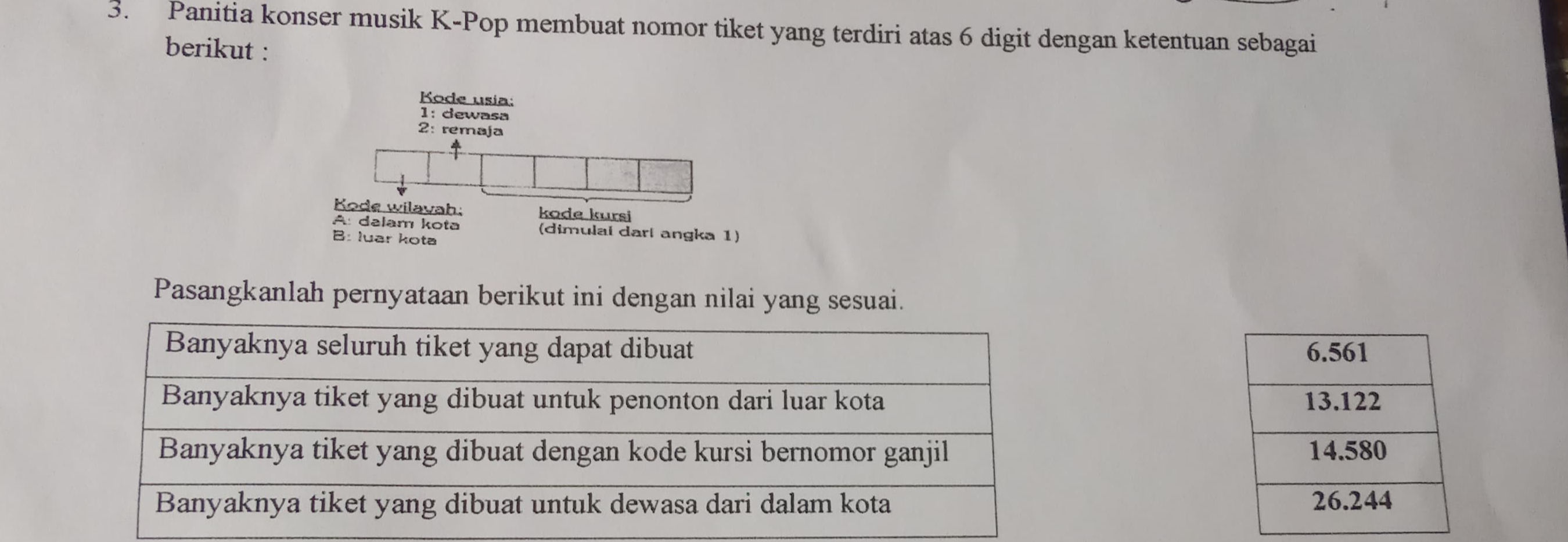 3. Panitia konser musik K-Pop membuat nomor tiket yang terdiri atas 6 digit dengan ketentuan sebagai berikut :

Kode usia:
1: dewasa
2: remaja

Kode wilayah:
A: dalam kota
B: luar kota

kode kursi
(dimulai dari angka 1)

Pasangkanlah pernyataan berikut ini dengan nilai yang sesuai.

| Banyaknya seluruh tiket yang dapat dibuat |
|---|
| Banyaknya tiket yang dibuat untuk penonton dari luar kota |
| Banyaknya tiket yang dibuat dengan kode kursi bernomor ganjil |
| Banyaknya tiket yang dibuat untuk dewasa dari dalam kota |

| 6.561 |
|---|
| 13.122 |
| 14.580 |
| 26.244 |